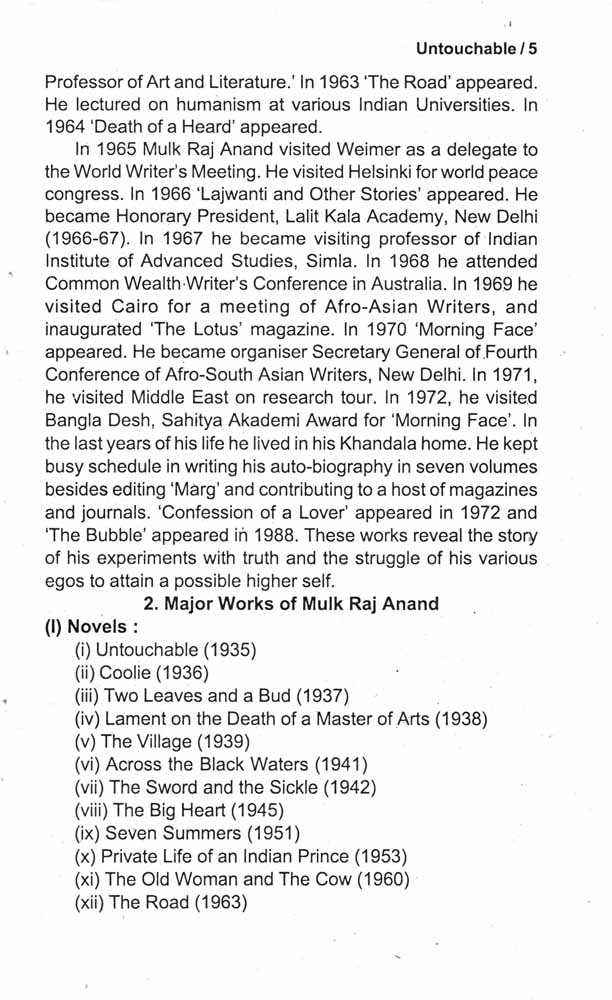 Untouchable / 5

Professor of Art and Literature.' In 1963 'The Road' appeared. He lectured on humanism at various Indian Universities. In 1964 'Death of a Heard' appeared.

In 1965 Mulk Raj Anand visited Weimer as a delegate to the World Writer's Meeting. He visited Helsinki for world peace congress. In 1966 'Lajwanti and Other Stories' appeared. He became Honorary President, Lalit Kala Academy, New Delhi (1966-67). In 1967 he became visiting professor of Indian Institute of Advanced Studies, Simla. In 1968 he attended Common Wealth Writer's Conference in Australia. In 1969 he visited Cairo for a meeting of Afro-Asian Writers, and inaugurated 'The Lotus' magazine. In 1970 'Morning Face' appeared. He became organiser Secretary General of Fourth Conference of Afro-South Asian Writers, New Delhi. In 1971, he visited Middle East on research tour. In 1972, he visited Bangla Desh, Sahitya Akademi Award for 'Morning Face'. In the last years of his life he lived in his Khandala home. He kept busy schedule in writing his auto-biography in seven volumes besides editing 'Marg' and contributing to a host of magazines and journals. 'Confession of a Lover' appeared in 1972 and 'The Bubble' appeared in 1988. These works reveal the story of his experiments with truth and the struggle of his various egos to attain a possible higher self.

2. Major Works of Mulk Raj Anand

(I) Novels :
(i) Untouchable (1935)
(ii) Coolie (1936)
(iii) Two Leaves and a Bud (1937)
(iv) Lament on the Death of a Master of Arts (1938)
(v) The Village (1939)
(vi) Across the Black Waters (1941)
(vii) The Sword and the Sickle (1942)
(viii) The Big Heart (1945)
(ix) Seven Summers (1951)
(x) Private Life of an Indian Prince (1953)
(xi) The Old Woman and The Cow (1960)
(xii) The Road (1963)